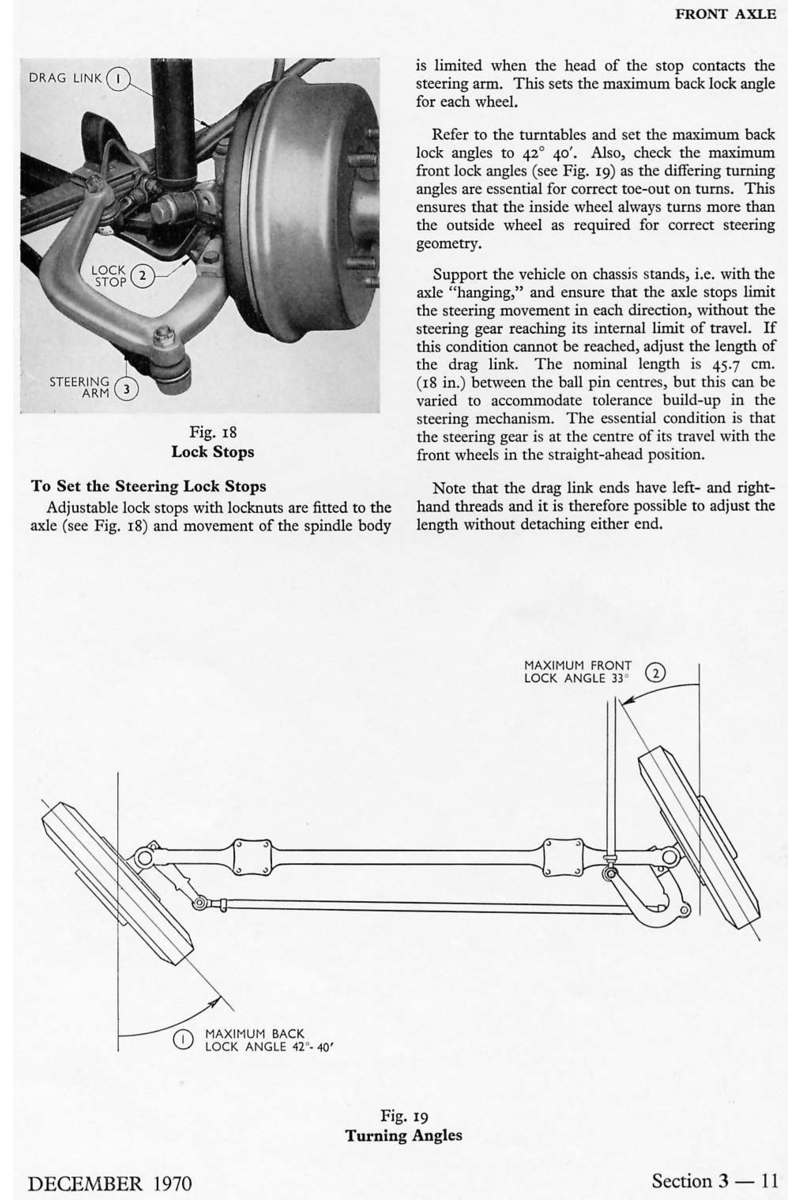 FRONT AXLE

DRAG LINK 1

LOCK STOP 2

STEERING ARM 3

Fig. 18
Lock Stops

To Set the Steering Lock Stops

Adjustable lock stops with locknuts are fitted to the axle (see Fig. 18) and movement of the spindle body is limited when the head of the stop contacts the steering arm. This sets the maximum back lock angle for each wheel.

Refer to the turntables and set the maximum back lock angles to 42° 40′. Also, check the maximum front lock angles (see Fig. 19) as the differing turning angles are essential for correct toe-out on turns. This ensures that the inside wheel always turns more than the outside wheel as required for correct steering geometry.

Support the vehicle on chassis stands, i.e. with the axle "hanging," and ensure that the axle stops limit the steering movement in each direction, without the steering gear reaching its internal limit of travel. If this condition cannot be reached, adjust the length of the drag link. The nominal length is 45.7 cm. (18 in.) between the ball pin centres, but this can be varied to accommodate tolerance build-up in the steering mechanism. The essential condition is that the steering gear is at the centre of its travel with the front wheels in the straight-ahead position.

Note that the drag link ends have left- and right-hand threads and it is therefore possible to adjust the length without detaching either end.

MAXIMUM FRONT LOCK ANGLE 33° 2

1 MAXIMUM BACK LOCK ANGLE 42°- 40′

Fig. 19
Turning Angles

DECEMBER 1970

Section 3 — 11